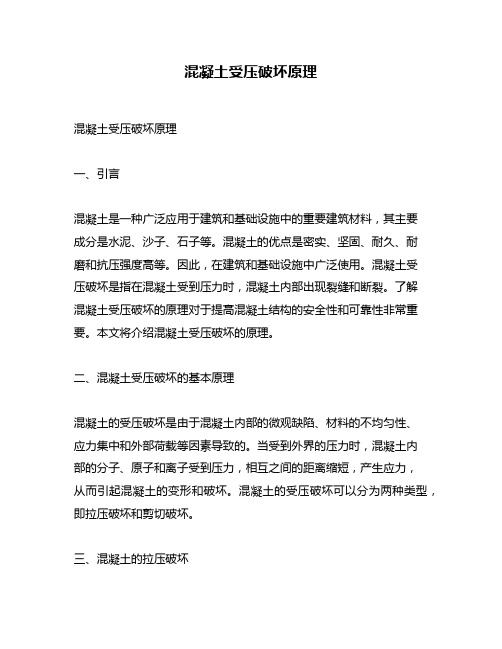 混凝土受压破坏原理

混凝土受压破坏原理

一、引言

混凝土是一种广泛应用于建筑和基础设施中的重要建筑材料，其主要成分是水泥、沙子、石子等。混凝土的优点是密实、坚固、耐久、耐磨和抗压强度高等。因此，在建筑和基础设施中广泛使用。混凝土受压破坏是指在混凝土受到压力时，混凝土内部出现裂缝和断裂。了解混凝土受压破坏的原理对于提高混凝土结构的安全性和可靠性非常重要。本文将介绍混凝土受压破坏的原理。

二、混凝土受压破坏的基本原理

混凝土的受压破坏是由于混凝土内部的微观缺陷、材料的不均匀性、应力集中和外部荷载等因素导致的。当受到外界的压力时，混凝土内部的分子、原子和离子受到压力，相互之间的距离缩短，产生应力，从而引起混凝土的变形和破坏。混凝土的受压破坏可以分为两种类型，即拉压破坏和剪切破坏。

三、混凝土的拉压破坏